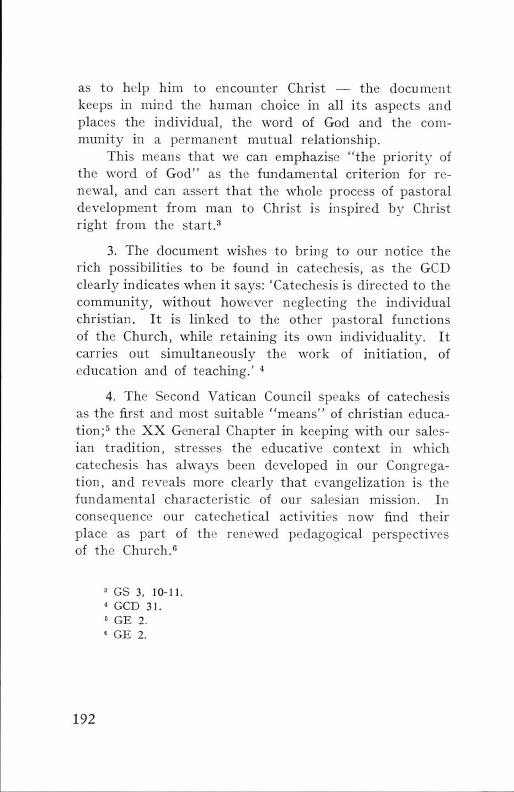 as to help him to encounter Christ — the document keeps in mind the human choice in all its aspects and places the individual, the word of God and the community in a permanent mutual relationship.

This means that we can emphazise "the priority of the word of God" as the fundamental criterion for renewal, and can assert that the whole process of pastoral development from man to Christ is inspired by Christ right from the start.$^3$

3. The document wishes to bring to our notice the rich possibilities to be found in catechesis, as the GCD clearly indicates when it says: 'Catechesis is directed to the community, without however neglecting the individual christian. It is linked to the other pastoral functions of the Church, while retaining its own individuality. It carries out simultaneously the work of initiation, of education and of teaching.' $^4$

4. The Second Vatican Council speaks of catechesis as the first and most suitable "means" of christian education;$^5$ the XX General Chapter in keeping with our salesian tradition, stresses the educative context in which catechesis has always been developed in our Congregation, and reveals more clearly that evangelization is the fundamental characteristic of our salesian mission. In consequence our catechetical activities now find their place as part of the renewed pedagogical perspectives of the Church.$^6$

$^3$ GS 3, 10-11.
$^4$ GCD 31.
$^5$ GE 2.
$^6$ GE 2.

192